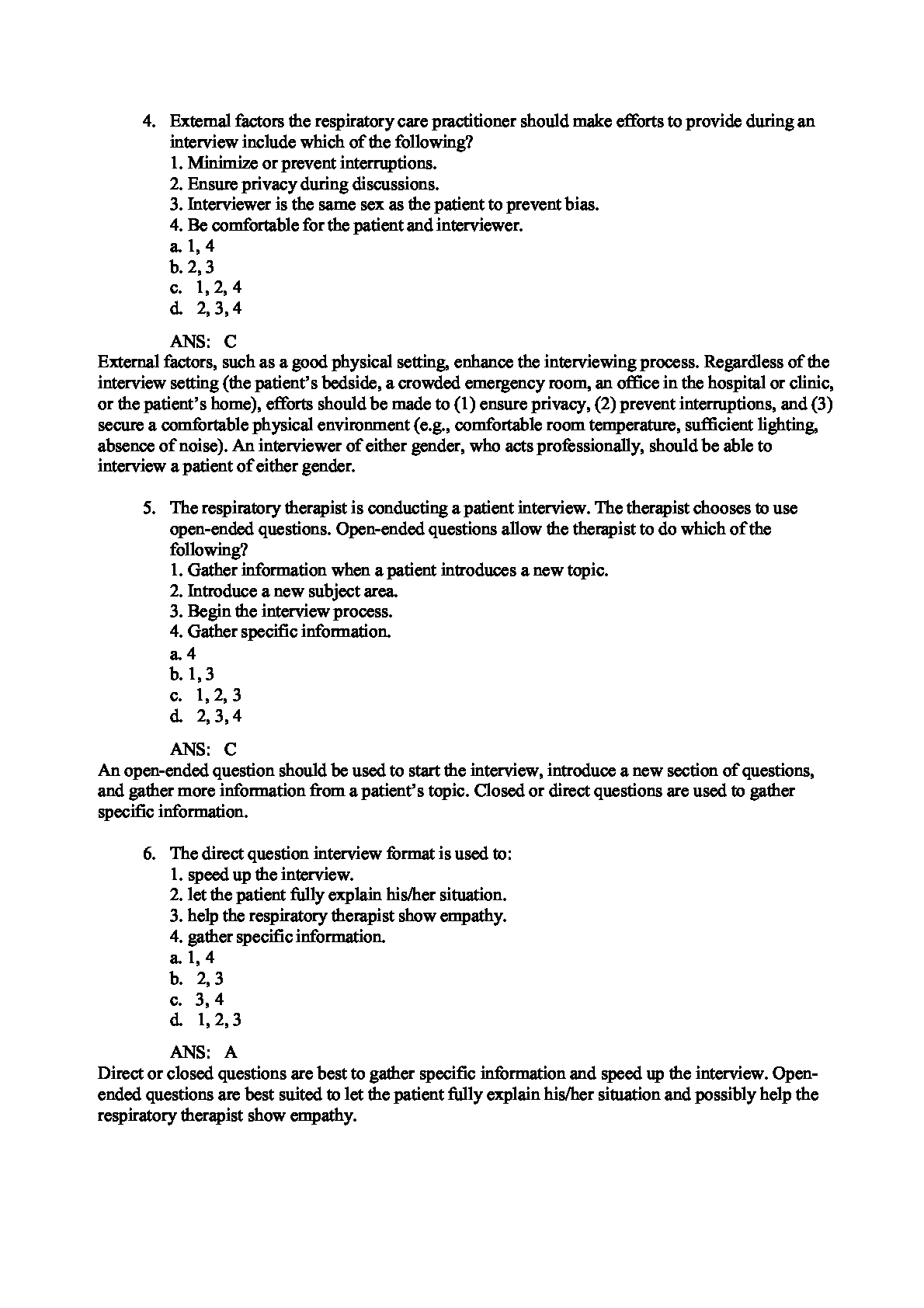 4. External factors the respiratory care practitioner should make efforts to provide during an interview include which of the following?
1. Minimize or prevent interruptions.
2. Ensure privacy during discussions.
3. Interviewer is the same sex as the patient to prevent bias.
4. Be comfortable for the patient and interviewer.
a. 1, 4
b. 2, 3
c. 1, 2, 4
d. 2, 3, 4

ANS: C
External factors, such as a good physical setting, enhance the interviewing process. Regardless of the interview setting (the patient's bedside, a crowded emergency room, an office in the hospital or clinic, or the patient's home), efforts should be made to (1) ensure privacy, (2) prevent interruptions, and (3) secure a comfortable physical environment (e.g., comfortable room temperature, sufficient lighting, absence of noise). An interviewer of either gender, who acts professionally, should be able to interview a patient of either gender.

5. The respiratory therapist is conducting a patient interview. The therapist chooses to use open-ended questions. Open-ended questions allow the therapist to do which of the following?
1. Gather information when a patient introduces a new topic.
2. Introduce a new subject area.
3. Begin the interview process.
4. Gather specific information.
a. 4
b. 1, 3
c. 1, 2, 3
d. 2, 3, 4

ANS: C
An open-ended question should be used to start the interview, introduce a new section of questions, and gather more information from a patient's topic. Closed or direct questions are used to gather specific information.

6. The direct question interview format is used to:
1. speed up the interview.
2. let the patient fully explain his/her situation.
3. help the respiratory therapist show empathy.
4. gather specific information.
a. 1, 4
b. 2, 3
c. 3, 4
d. 1, 2, 3

ANS: A
Direct or closed questions are best to gather specific information and speed up the interview. Open-ended questions are best suited to let the patient fully explain his/her situation and possibly help the respiratory therapist show empathy.